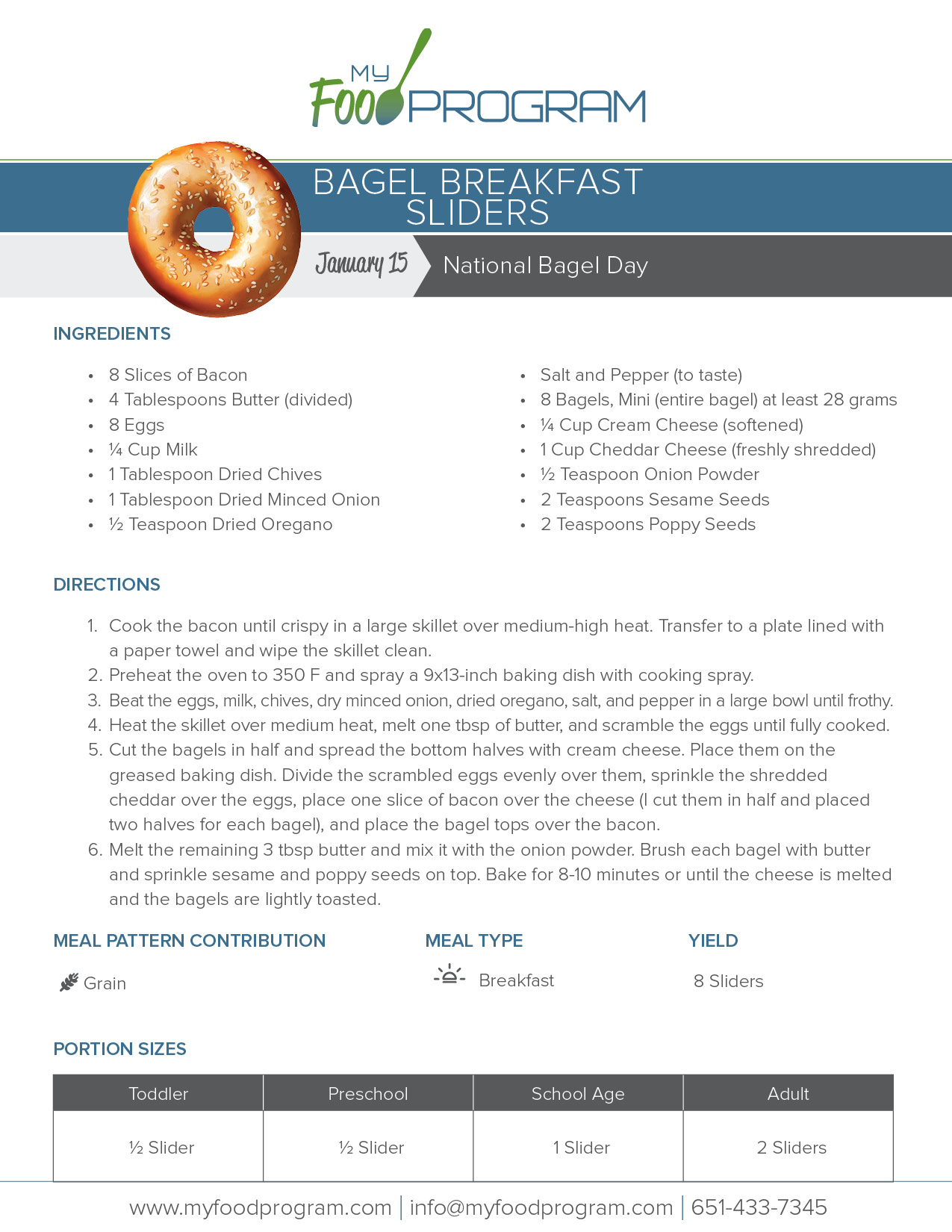 MY FOOD PROGRAM

BAGEL BREAKFAST SLIDERS

January 15

National Bagel Day

INGREDIENTS

• 8 Slices of Bacon
• 4 Tablespoons Butter (divided)
• 8 Eggs
• ¼ Cup Milk
• 1 Tablespoon Dried Chives
• 1 Tablespoon Dried Minced Onion
• ½ Teaspoon Dried Oregano

• Salt and Pepper (to taste)
• 8 Bagels, Mini (entire bagel) at least 28 grams
• ¼ Cup Cream Cheese (softened)
• 1 Cup Cheddar Cheese (freshly shredded)
• ½ Teaspoon Onion Powder
• 2 Teaspoons Sesame Seeds
• 2 Teaspoons Poppy Seeds

DIRECTIONS

1. Cook the bacon until crispy in a large skillet over medium-high heat. Transfer to a plate lined with a paper towel and wipe the skillet clean.
2. Preheat the oven to 350 F and spray a 9x13-inch baking dish with cooking spray.
3. Beat the eggs, milk, chives, dry minced onion, dried oregano, salt, and pepper in a large bowl until frothy.
4. Heat the skillet over medium heat, melt one tbsp of butter, and scramble the eggs until fully cooked.
5. Cut the bagels in half and spread the bottom halves with cream cheese. Place them on the greased baking dish. Divide the scrambled eggs evenly over them, sprinkle the shredded cheddar over the eggs, place one slice of bacon over the cheese (I cut them in half and placed two halves for each bagel), and place the bagel tops over the bacon.
6. Melt the remaining 3 tbsp butter and mix it with the onion powder. Brush each bagel with butter and sprinkle sesame and poppy seeds on top. Bake for 8-10 minutes or until the cheese is melted and the bagels are lightly toasted.

MEAL PATTERN CONTRIBUTION

Grain

MEAL TYPE

Breakfast

YIELD

8 Sliders

PORTION SIZES

| Toddler | Preschool | School Age | Adult |
|---|---|---|---|
| ½ Slider | ½ Slider | 1 Slider | 2 Sliders |

www.myfoodprogram.com | info@myfoodprogram.com | 651-433-7345